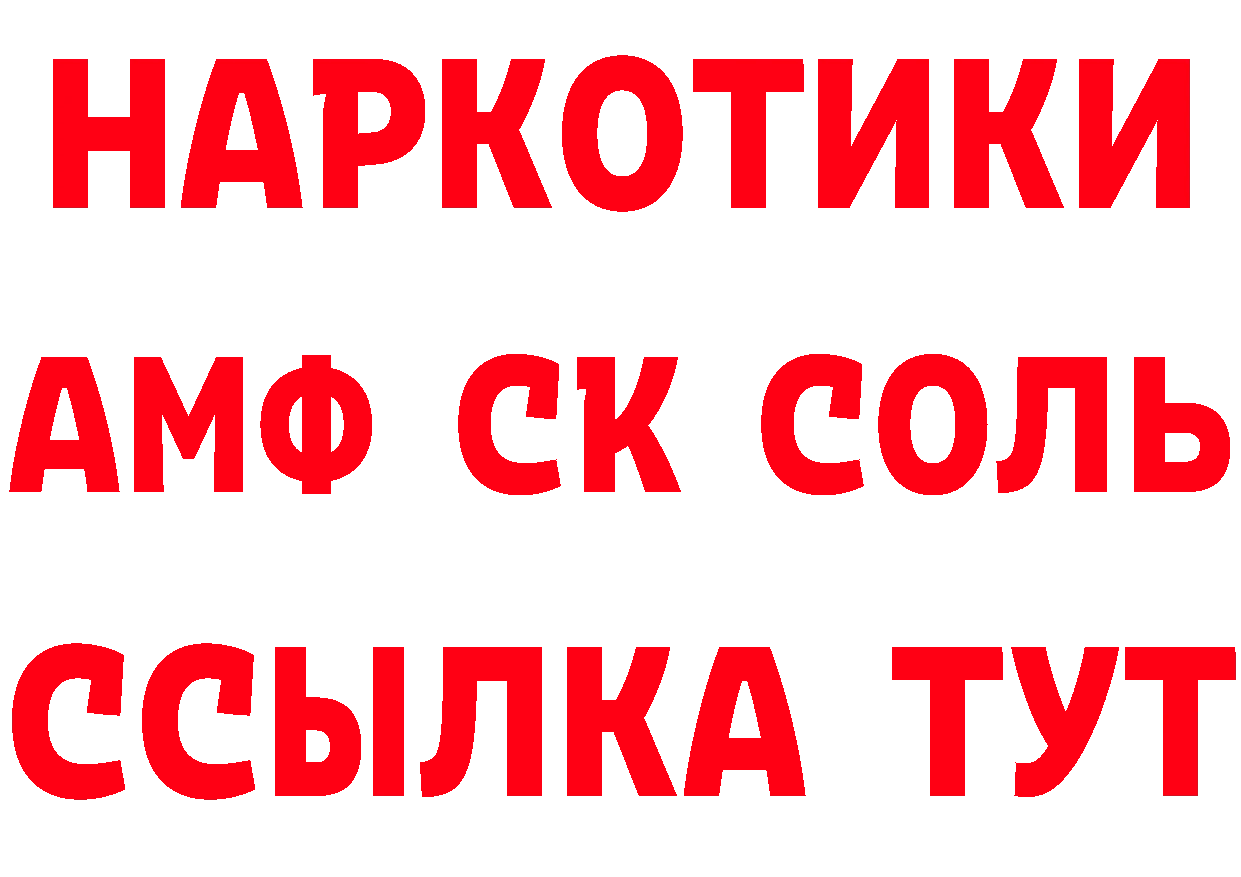 НАРКОТИКИ

АМФ СК СОЛЬ

ССЫЛКА ТУТ